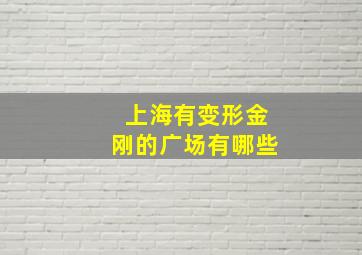 上海有变形金刚的广场有哪些